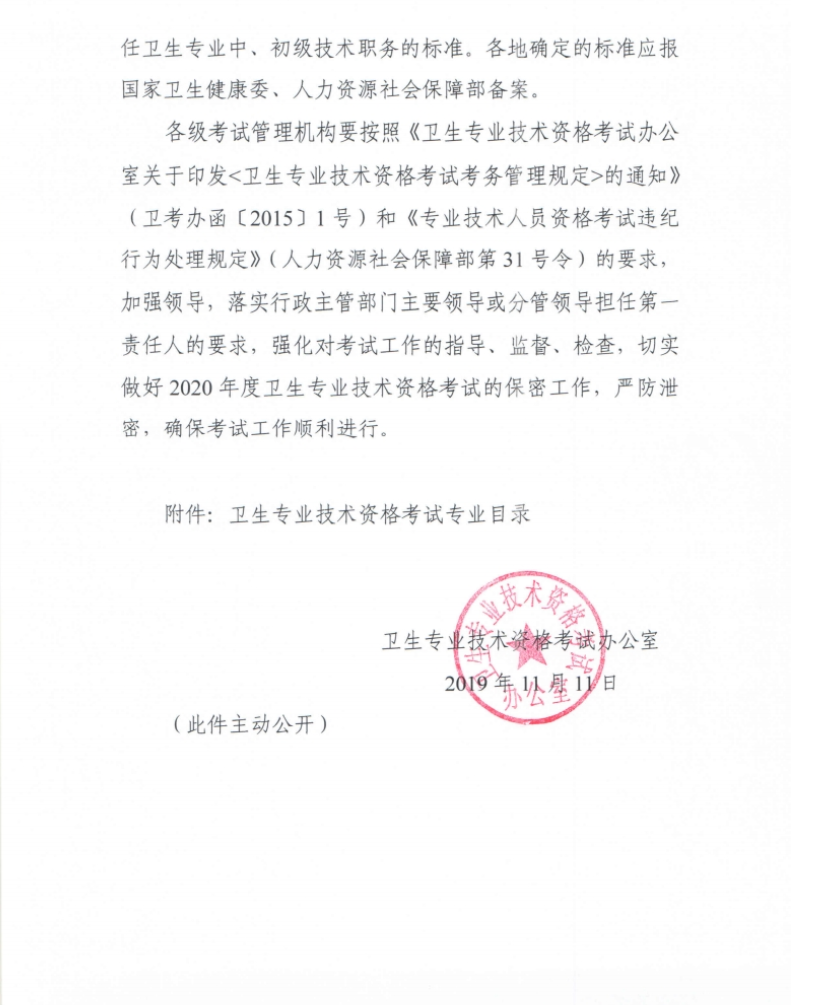 任卫生专业中、初级技术职务的标准。各地确定的标准应报国家卫生健康委、人力资源社会保障部备案。

各级考试管理机构要按照《卫生专业技术资格考试办公室关于印发<卫生专业技术资格考试考务管理规定>的通知》（卫考办函〔2015〕1号）和《专业技术人员资格考试违纪行为处理规定》（人力资源社会保障部第31号令）的要求，加强领导，落实行政主管部门主要领导或分管领导担任第一责任人的要求，强化对考试工作的指导、监督、检查，切实做好2020年度卫生专业技术资格考试的保密工作，严防泄密，确保考试工作顺利进行。

附件：卫生专业技术资格考试专业目录

卫生专业技术资格考试办公室
2019年11月11日

卫生专业技术资格考试办公室

（此件主动公开）